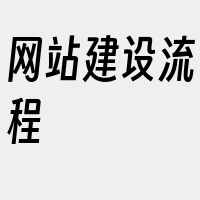 网站建设流程